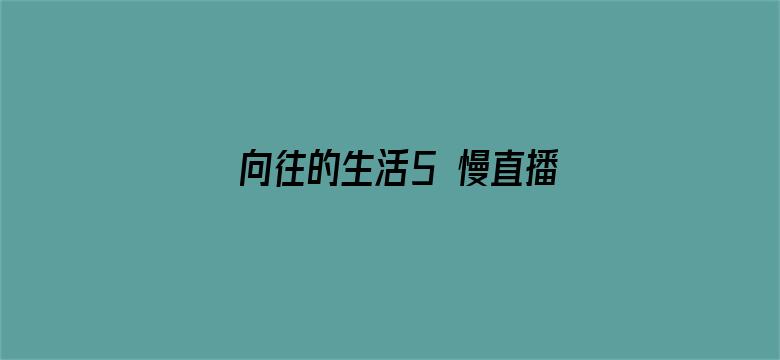 向往的生活5 慢直播